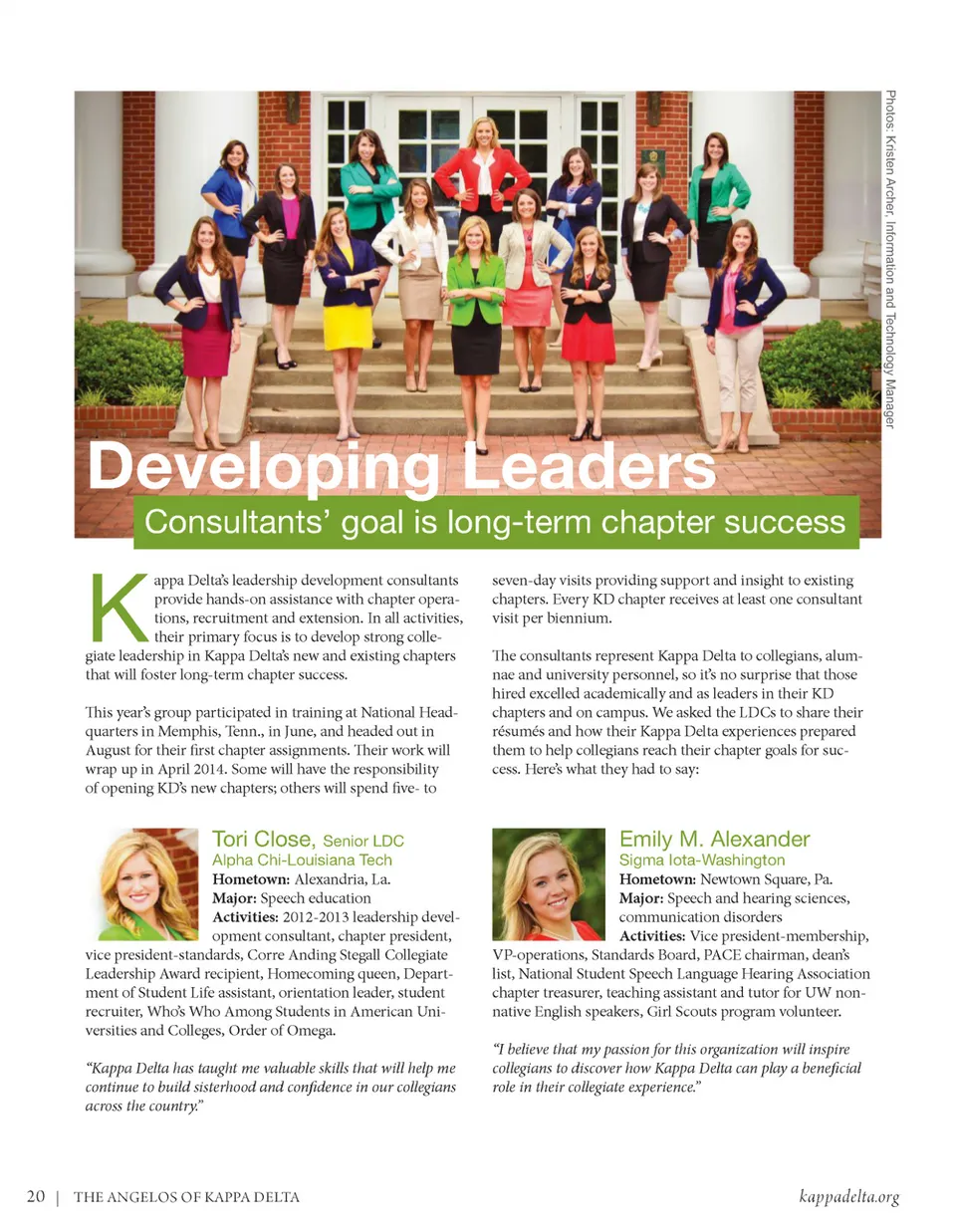 Photos: Kristen Archer, Information and Technology Manager

Developing Leaders

Consultants' goal is long-term chapter success

Kappa Delta's leadership development consultants provide hands-on assistance with chapter operations, recruitment and extension. In all activities, their primary focus is to develop strong collegiate leadership in Kappa Delta's new and existing chapters that will foster long-term chapter success.

This year's group participated in training at National Headquarters in Memphis, Tenn., in June, and headed out in August for their first chapter assignments. Their work will wrap up in April 2014. Some will have the responsibility of opening KD's new chapters; others will spend five- to seven-day visits providing support and insight to existing chapters. Every KD chapter receives at least one consultant visit per biennium.

The consultants represent Kappa Delta to collegians, alumnae and university personnel, so it's no surprise that those hired excelled academically and as leaders in their KD chapters and on campus. We asked the LDCs to share their résumés and how their Kappa Delta experiences prepared them to help collegians reach their chapter goals for success. Here's what they had to say:

Tori Close, Senior LDC
Alpha Chi-Louisiana Tech
Hometown: Alexandria, La.
Major: Speech education
Activities: 2012-2013 leadership development consultant, chapter president, vice president-standards, Corre Anding Stegall Collegiate Leadership Award recipient, Homecoming queen, Department of Student Life assistant, orientation leader, student recruiter, Who's Who Among Students in American Universities and Colleges, Order of Omega.

"Kappa Delta has taught me valuable skills that will help me continue to build sisterhood and confidence in our collegians across the country."

Emily M. Alexander
Sigma Iota-Washington
Hometown: Newtown Square, Pa.
Major: Speech and hearing sciences, communication disorders
Activities: Vice president-membership, VP-operations, Standards Board, PACE chairman, dean's list, National Student Speech Language Hearing Association chapter treasurer, teaching assistant and tutor for UW non-native English speakers, Girl Scouts program volunteer.

"I believe that my passion for this organization will inspire collegians to discover how Kappa Delta can play a beneficial role in their collegiate experience."

20 | THE ANGELOS OF KAPPA DELTA

kappadelta.org